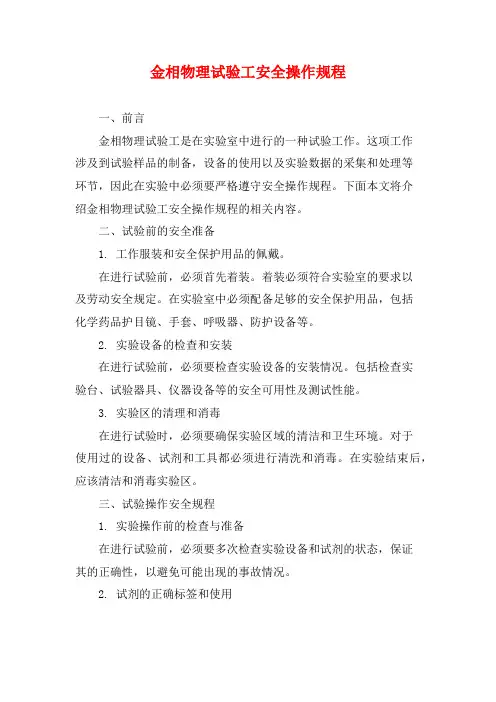 金相物理试验工安全操作规程

一、前言

金相物理试验工是在实验室中进行的一种试验工作。这项工作涉及到试验样品的制备，设备的使用以及实验数据的采集和处理等环节，因此在实验中必须要严格遵守安全操作规程。下面本文将介绍金相物理试验工安全操作规程的相关内容。

二、试验前的安全准备

1. 工作服装和安全保护用品的佩戴。

在进行试验前，必须首先着装。着装必须符合实验室的要求以及劳动安全规定。在实验室中必须配备足够的安全保护用品，包括化学药品护目镜、手套、呼吸器、防护设备等。

2. 实验设备的检查和安装

在进行试验前，必须要检查实验设备的安装情况。包括检查实验台、试验器具、仪器设备等的安全可用性及测试性能。

3. 实验区的清理和消毒

在进行试验时，必须要确保实验区域的清洁和卫生环境。对于使用过的设备、试剂和工具都必须进行清洗和消毒。在实验结束后，应该清洁和消毒实验区。

三、试验操作安全规程

1. 实验操作前的检查与准备

在进行试验前，必须要多次检查实验设备和试剂的状态，保证其的正确性，以避免可能出现的事故情况。

2. 试剂的正确标签和使用